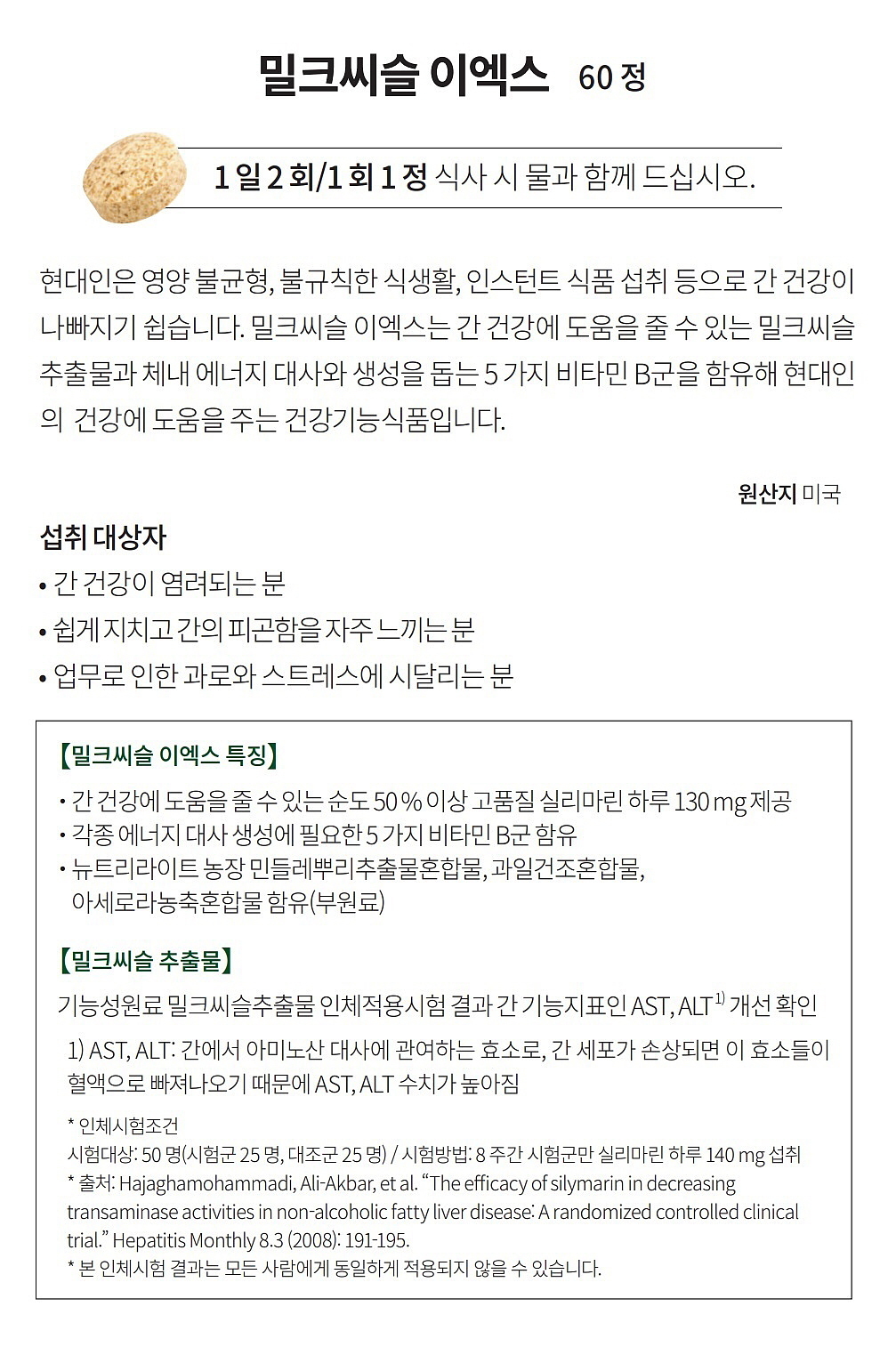 밀크씨슬 이엑스 60 정

1 일 2 회/1 회 1 정 식사 시 물과 함께 드십시오.

현대인은 영양 불균형, 불규칙한 식생활, 인스턴트 식품 섭취 등으로 간 건강이 나빠지기 쉽습니다. 밀크씨슬 이엑스는 간 건강에 도움을 줄 수 있는 밀크씨슬 추출물과 체내 에너지 대사와 생성을 돕는 5 가지 비타민 B군을 함유해 현대인의 건강에 도움을 주는 건강기능식품입니다.

원산지 미국

섭취 대상자
• 간 건강이 염려되는 분
• 쉽게 지치고 간의 피곤함을 자주 느끼는 분
• 업무로 인한 과로와 스트레스에 시달리는 분

【밀크씨슬 이엑스 특징】
• 간 건강에 도움을 줄 수 있는 순도 50 % 이상 고품질 실리마린 하루 130 mg 제공
• 각종 에너지 대사 생성에 필요한 5 가지 비타민 B군 함유
• 뉴트리라이트 농장 민들레뿌리추출물혼합물, 과일건조혼합물, 아세로라농축혼합물 함유(부원료)

【밀크씨슬 추출물】
기능성원료 밀크씨슬추출물 인체적용시험 결과 간 기능지표인 AST, ALT$^{1)}$ 개선 확인

1) AST, ALT: 간에서 아미노산 대사에 관여하는 효소로, 간 세포가 손상되면 이 효소들이 혈액으로 빠져나오기 때문에 AST, ALT 수치가 높아짐

* 인체시험조건
시험대상: 50 명(시험군 25 명, 대조군 25 명) / 시험방법: 8 주간 시험군만 실리마린 하루 140 mg 섭취
* 출처: Hajaghamohammadi, Ali-Akbar, et al. “The efficacy of silymarin in decreasing transaminase activities in non-alcoholic fatty liver disease: A randomized controlled clinical trial.” Hepatitis Monthly 8.3 (2008): 191-195.
* 본 인체시험 결과는 모든 사람에게 동일하게 적용되지 않을 수 있습니다.